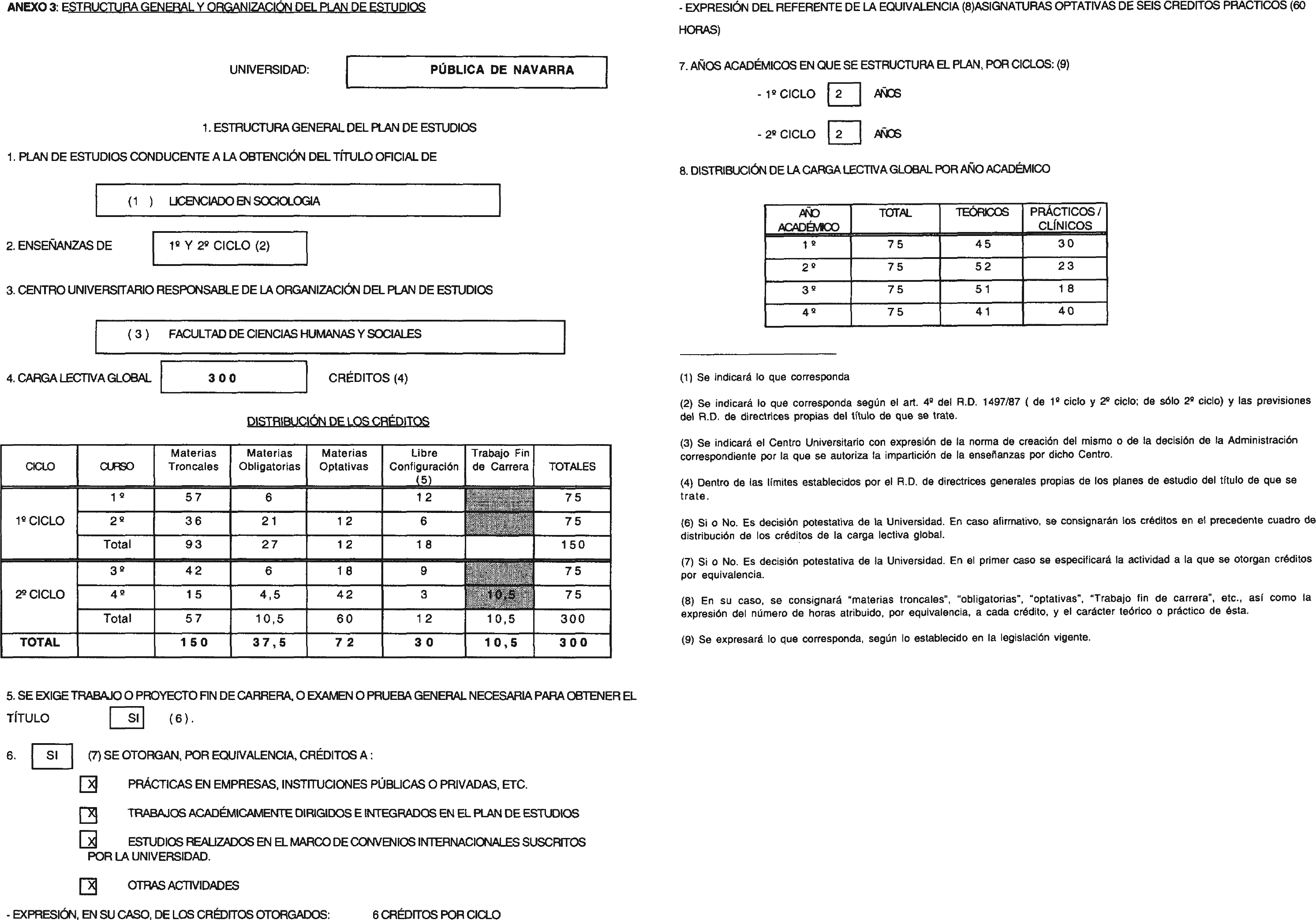 ANEXO 3: ESTRUCTURA GENERAL Y ORGANIZACIÓN DEL PLAN DE ESTUDIOS

UNIVERSIDAD: PÚBLICA DE NAVARRA

1. ESTRUCTURA GENERAL DEL PLAN DE ESTUDIOS

1. PLAN DE ESTUDIOS CONDUCENTE A LA OBTENCIÓN DEL TÍTULO OFICIAL DE

(1 ) LICENCIADO EN SOCIOLOGIA

2. ENSEÑANZAS DE 1º Y 2º CICLO (2)

3. CENTRO UNIVERSITARIO RESPONSABLE DE LA ORGANIZACIÓN DEL PLAN DE ESTUDIOS

( 3 ) FACULTAD DE CIENCIAS HUMANAS Y SOCIALES

4. CARGA LECTIVA GLOBAL 300 CRÉDITOS (4)

DISTRIBUCIÓN DE LOS CRÉDITOS

| CICLO | CURSO | Materias Troncales | Materias Obligatorias | Materias Optativas | Libre Configuración (5) | Trabajo Fin de Carrera | TOTALES |
|---|---|---|---|---|---|---|---|
| 1º CICLO | 1º | 57 | 6 | | 12 | | 75 |
| | 2º | 36 | 21 | 12 | 6 | | 75 |
| | Total | 93 | 27 | 12 | 18 | | 150 |
| 2º CICLO | 3º | 42 | 6 | 18 | 9 | | 75 |
| | 4º | 15 | 4,5 | 42 | 3 | 10,5 | 75 |
| | Total | 57 | 10,5 | 60 | 12 | 10,5 | 300 |
| TOTAL | | 150 | 37,5 | 72 | 30 | 10,5 | 300 |

5. SE EXIGE TRABAJO O PROYECTO FIN DE CARRERA, O EXAMEN O PRUEBA GENERAL NECESARIA PARA OBTENER EL TÍTULO SI (6).

6. SI (7) SE OTORGAN, POR EQUIVALENCIA, CRÉDITOS A :

X PRÁCTICAS EN EMPRESAS, INSTITUCIONES PÚBLICAS O PRIVADAS, ETC.

X TRABAJOS ACADÉMICAMENTE DIRIGIDOS E INTEGRADOS EN EL PLAN DE ESTUDIOS

X ESTUDIOS REALIZADOS EN EL MARCO DE CONVENIOS INTERNACIONALES SUSCRITOS POR LA UNIVERSIDAD.

X OTRAS ACTIVIDADES

- EXPRESIÓN, EN SU CASO, DE LOS CRÉDITOS OTORGADOS: 6 CRÉDITOS POR CICLO

- EXPRESIÓN DEL REFERENTE DE LA EQUIVALENCIA (8)ASIGNATURAS OPTATIVAS DE SEIS CREDITOS PRACTICOS (60 HORAS)

7. AÑOS ACADÉMICOS EN QUE SE ESTRUCTURA EL PLAN, POR CICLOS: (9)

- 1º CICLO 2 AÑOS

- 2º CICLO 2 AÑOS

8. DISTRIBUCIÓN DE LA CARGA LECTIVA GLOBAL POR AÑO ACADÉMICO

| AÑO ACADÉMICO | TOTAL | TEÓRICOS | PRÁCTICOS / CLÍNICOS |
|---|---|---|---|
| 1º | 75 | 45 | 30 |
| 2º | 75 | 52 | 23 |
| 3º | 75 | 51 | 18 |
| 4º | 75 | 41 | 40 |

(1) Se indicará lo que corresponda

(2) Se indicará lo que corresponda según el art. 4º del R.D. 1497/87 ( de 1º ciclo y 2º ciclo; de sólo 2º ciclo) y las previsiones del R.D. de directrices propias del título de que se trate.

(3) Se indicará el Centro Universitario con expresión de la norma de creación del mismo o de la decisión de la Administración correspondiente por la que se autoriza la impartición de la enseñanzas por dicho Centro.

(4) Dentro de las límites establecidos por el R.D. de directrices generales propias de los planes de estudio del título de que se trate.

(6) Si o No. Es decisión potestativa de la Universidad. En caso afirmativo, se consignarán los créditos en el precedente cuadro de distribución de los créditos de la carga lectiva global.

(7) Si o No. Es decisión potestativa de la Universidad. En el primer caso se especificará la actividad a la que se otorgan créditos por equivalencia.

(8) En su caso, se consignará "materias troncales", "obligatorias", "optativas", "Trabajo fin de carrera", etc., así como la expresión del número de horas atribuido, por equivalencia, a cada crédito, y el carácter teórico o práctico de ésta.

(9) Se expresará lo que corresponda, según lo establecido en la legislación vigente.